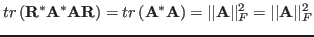 $tr\left(\mathbf{R}^*\mathbf{A}^*\mathbf{A}\mathbf{R}\right) = tr\left(\mathbf{A}^*\mathbf{A}\right) = ||\mathbf{A}||_F^2 = ||\mathbf{A}||_F^2$